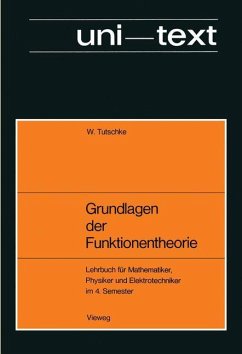 uni—text

W. Tutschke

Grundlagen der Funktionentheorie

Lehrbuch für Mathematiker, Physiker und Elektrotechniker im 4. Semester

Vieweg